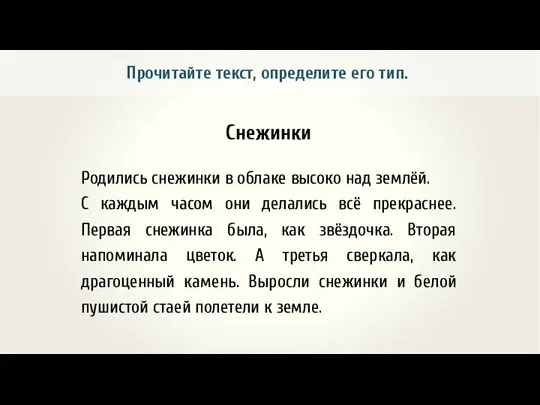 Прочитайте текст, определите его тип.

Снежинки

Родились снежинки в облаке высоко над землёй.
С каждым часом они делались всё прекраснее. Первая снежинка была, как звёздочка. Вторая напоминала цветок. А третья сверкала, как драгоценный камень. Выросли снежинки и белой пушистой стаей полетели к земле.